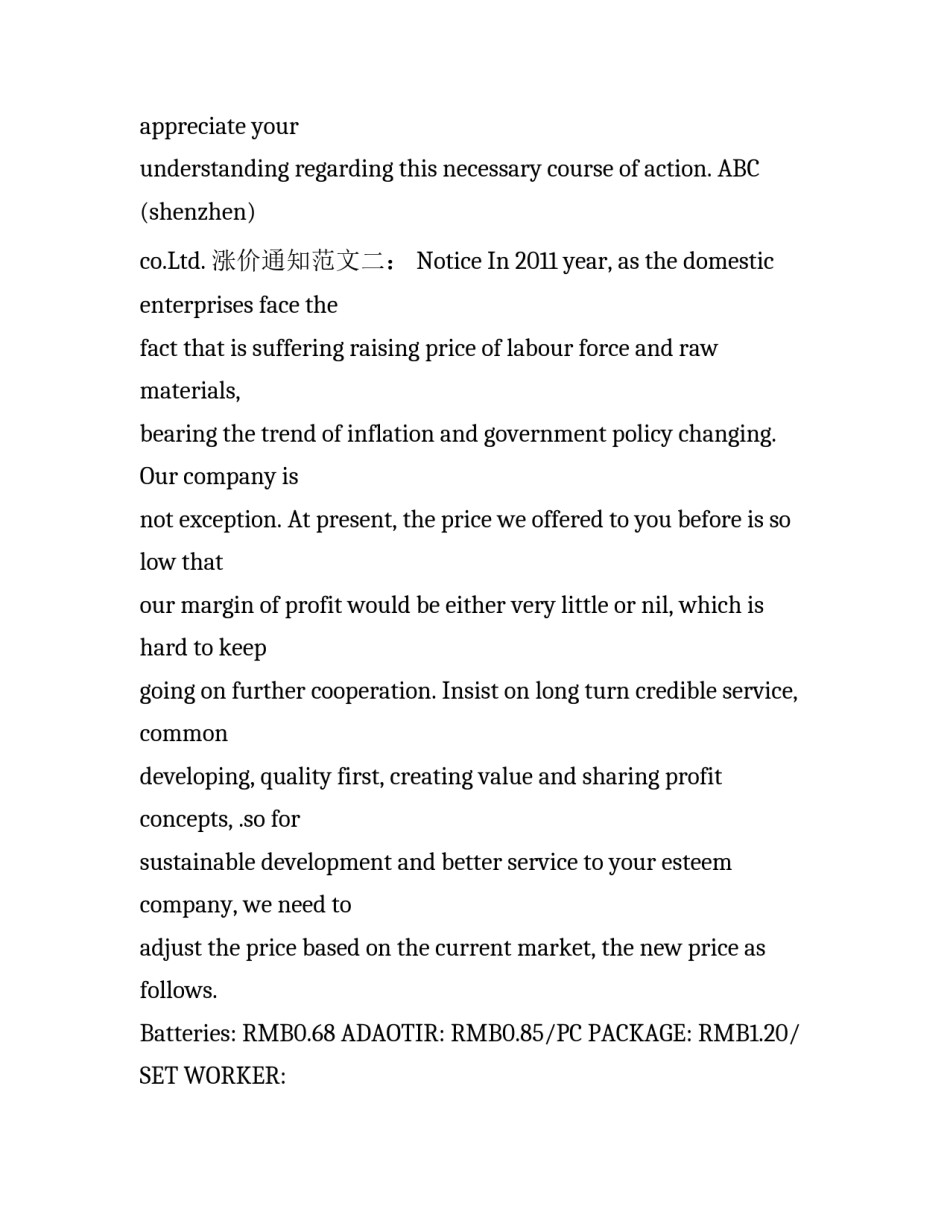 appreciate your
understanding regarding this necessary course of action. ABC (shenzhen)
co.Ltd. 涨价通知范文二： Notice In 2011 year, as the domestic enterprises face the
fact that is suffering raising price of labour force and raw materials,
bearing the trend of inflation and government policy changing. Our company is
not exception. At present, the price we offered to you before is so low that
our margin of profit would be either very little or nil, which is hard to keep
going on further cooperation. Insist on long turn credible service, common
developing, quality first, creating value and sharing profit concepts, .so for
sustainable development and better service to your esteem company, we need to
adjust the price based on the current market, the new price as follows.
Batteries: RMB0.68 ADAOTIR: RMB0.85/PC PACKAGE: RMB1.20/ SET WORKER: